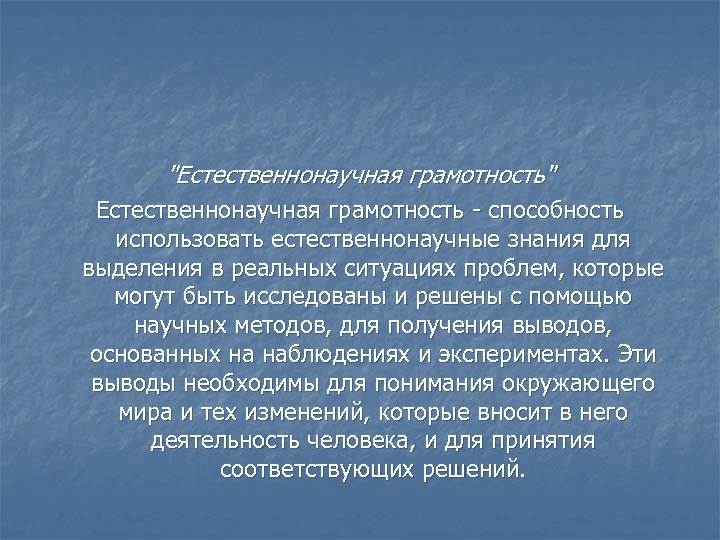 "Естественнонаучная грамотность"

Естественнонаучная грамотность - способность использовать естественнонаучные знания для выделения в реальных ситуациях проблем, которые могут быть исследованы и решены с помощью научных методов, для получения выводов, основанных на наблюдениях и экспериментах. Эти выводы необходимы для понимания окружающего мира и тех изменений, которые вносит в него деятельность человека, и для принятия соответствующих решений.